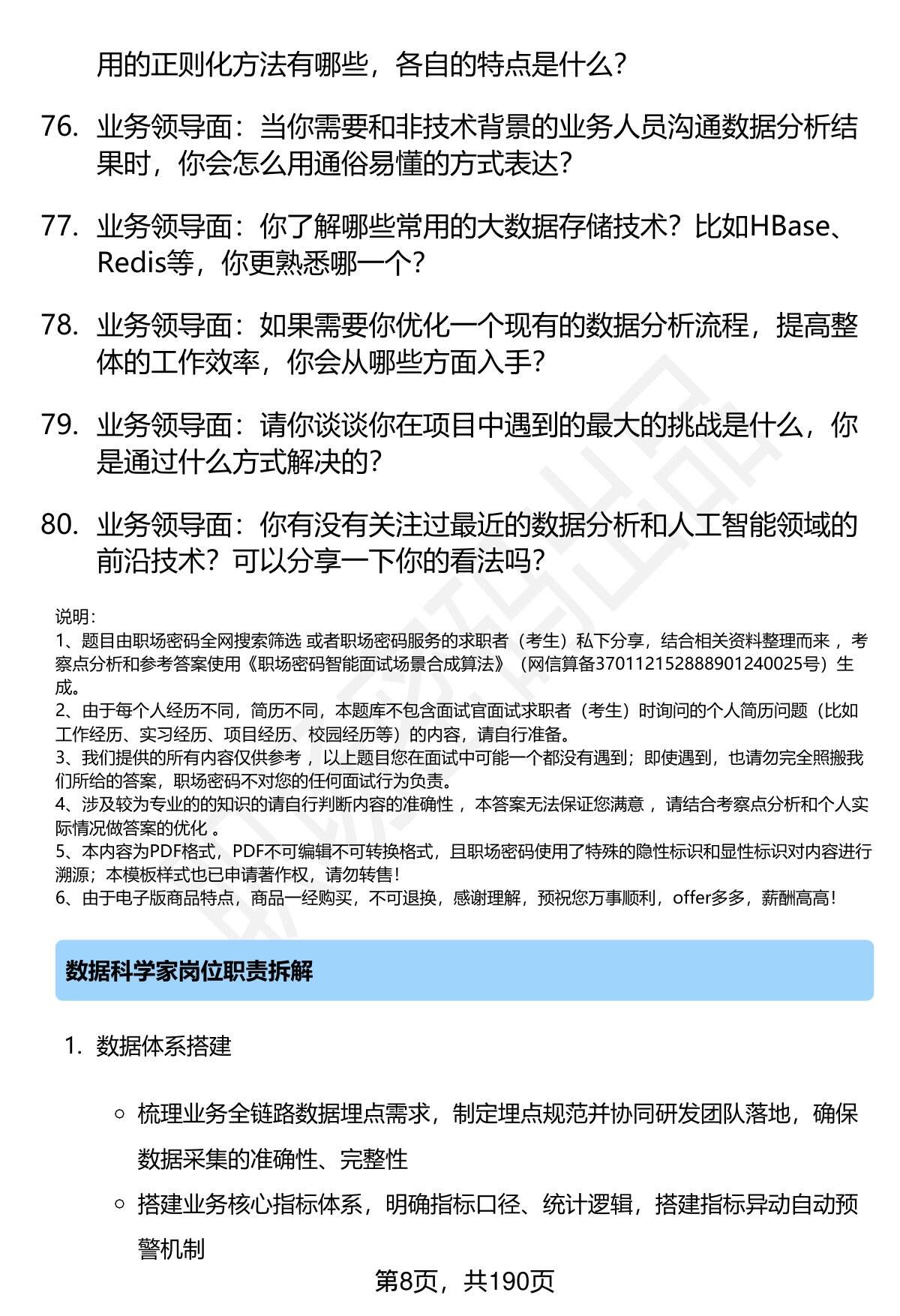 用的正则化方法有哪些，各自的特点是什么？

76. 业务领导面：当你需要和非技术背景的业务人员沟通数据分析结果时，你会怎么用通俗易懂的方式表达？

77. 业务领导面：你了解哪些常用的大数据存储技术？比如HBase、Redis等，你更熟悉哪一个？

78. 业务领导面：如果需要你优化一个现有的数据分析流程，提高整体的工作效率，你会从哪些方面入手？

79. 业务领导面：请你谈谈你在项目中遇到的最大的挑战是什么，你是通过什么方式解决的？

80. 业务领导面：你有没有关注过最近的数据分析和人工智能领域的前沿技术？可以分享一下你的看法吗？

说明：
1、题目由职场密码全网搜索筛选 或者职场密码服务的求职者（考生）私下分享，结合相关资料整理而来 ，考察点分析和参考答案使用《职场密码智能面试场景合成算法》（网信算备370112152888901240025号）生成。
2、由于每个人经历不同，简历不同，本题库不包含面试官面试求职者（考生）时询问的个人简历问题（比如工作经历、实习经历、项目经历、校园经历等）的内容，请自行准备。
3、我们提供的所有内容仅供参考 ，以上题目您在面试中可能一个都没有遇到；即使遇到，也请勿完全照搬我们所给的答案，职场密码不对您的任何面试行为负责。
4、涉及较为专业的的知识的请自行判断内容的准确性 ，本答案无法保证您满意 ，请结合考察点分析和个人实际情况做答案的优化 。
5、本内容为PDF格式，PDF不可编辑不可转换格式，且职场密码使用了特殊的隐性标识和显性标识对内容进行溯源；本模板样式也已申请著作权，请勿转售！
6、由于电子版商品特点，商品一经购买，不可退换，感谢理解，预祝您万事顺利，offer多多，薪酬高高！

数据科学家岗位职责拆解

1. 数据体系搭建

○ 梳理业务全链路数据埋点需求，制定埋点规范并协同研发团队落地，确保数据采集的准确性、完整性

○ 搭建业务核心指标体系，明确指标口径、统计逻辑，搭建指标异动自动预警机制

第8页，共190页